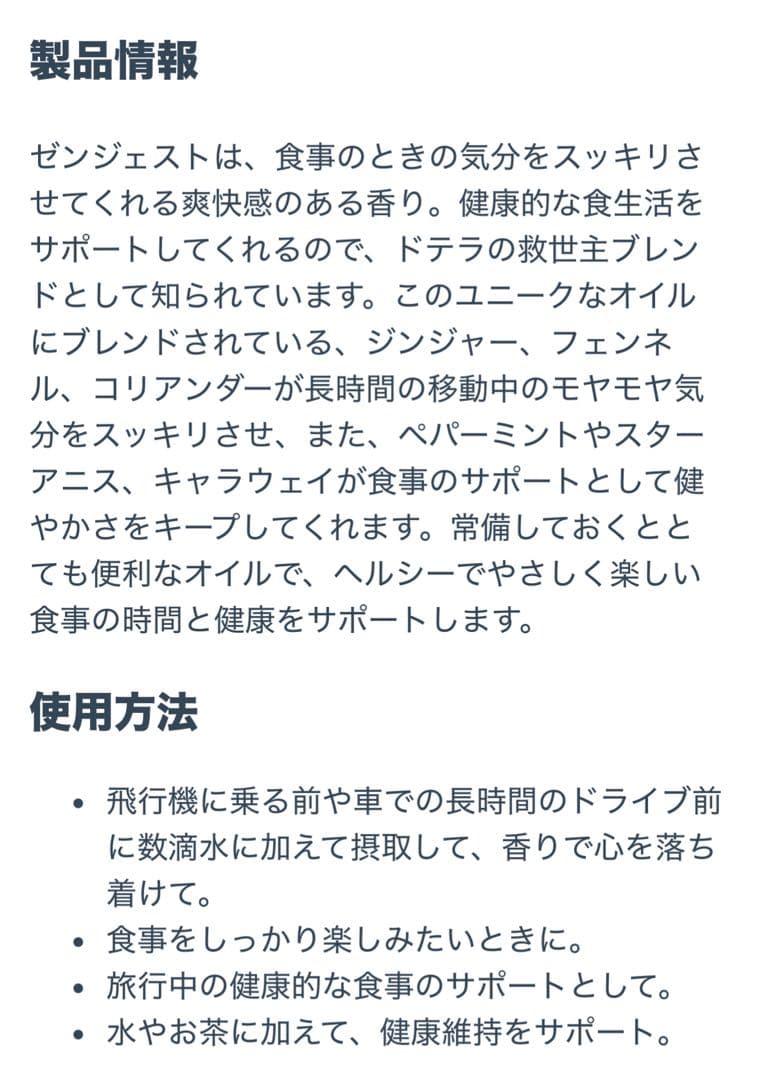 製品情報

ゼンジェストは、食事のときの気分をスッキリさせてくれる爽快感のある香り。健康的な食生活をサポートしてくれるので、ドテラの救世主ブレンドとして知られています。このユニークなオイルにブレンドされている、ジンジャー、フェンネル、コリアンダーが長時間の移動中のモヤモヤ気分をスッキリさせ、また、ペパーミントやスターアニス、キャラウェイが食事のサポートとして健やかさをキープしてくれます。常備しておくととても便利なオイルで、ヘルシーでやさしく楽しい食事の時間と健康をサポートします。

使用方法

• 飛行機に乗る前や車での長時間のドライブ前に数滴水に加えて摂取して、香りで心を落ち着けて。
• 食事をしっかり楽しみたいときに。
• 旅行中の健康的な食事のサポートとして。
• 水やお茶に加えて、健康維持をサポート。